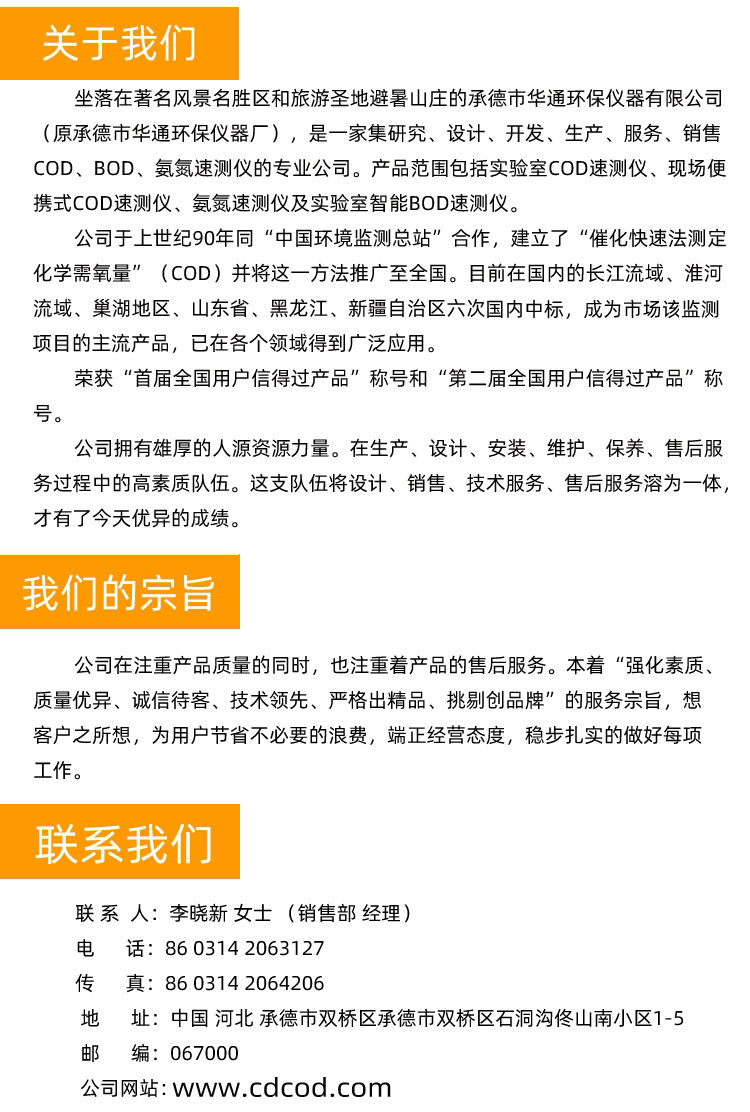 关于我们

坐落在著名风景名胜区和旅游圣地避暑山庄的承德市华通环保仪器有限公司（原承德市华通环保仪器厂），是一家集研究、设计、开发、生产、服务、销售COD、BOD、氨氮速测仪的专业公司。产品范围包括实验室COD速测仪、现场便携式COD速测仪、氨氮速测仪及实验室智能BOD速测仪。

公司于上世纪90年同“中国环境监测总站”合作，建立了“催化快速法测定化学需氧量”（COD）并将这一方法推广至全国。目前在国内的长江流域、淮河流域、巢湖地区、山东省、黑龙江、新疆自治区六次国内中标，成为市场该监测项目的主流产品，已在各个领域得到广泛应用。

荣获“首届全国用户信得过产品”称号和“第二届全国用户信得过产品”称号。

公司拥有雄厚的人源资源力量。在生产、设计、安装、维护、保养、售后服务过程中的高素质队伍。这支队伍将设计、销售、技术服务、售后服务溶为一体，才有了今天优异的成绩。

我们的宗旨

公司在注重产品质量的同时，也注重着产品的售后服务。本着“强化素质、质量优异、诚信待客、技术领先、严格出精品、挑剔创品牌”的服务宗旨，想客户之所想，为用户节省不必要的浪费，端正经营态度，稳步扎实的做好每项工作。

联系我们

联 系 人：李晓新 女士 （销售部 经理）
电　话：86 0314 2063127
传　真：86 0314 2064206
地　址：中国 河北 承德市双桥区承德市双桥区石洞沟佟山南小区1-5
邮　编：067000
公司网站：www.cdcod.com